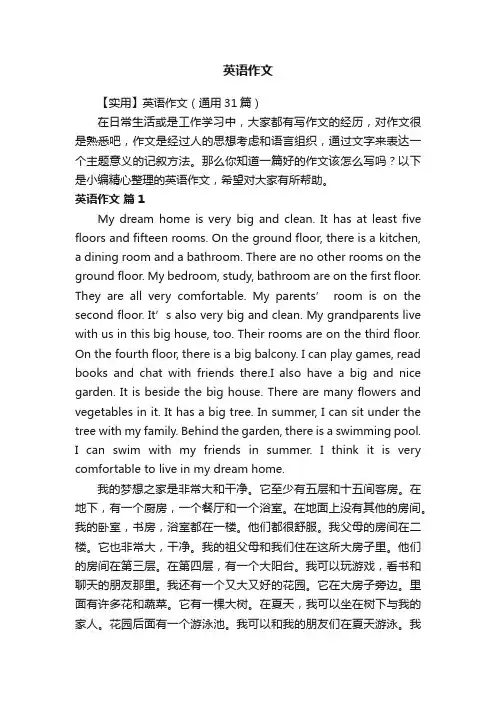 英语作文

【实用】英语作文（通用31篇）

在日常生活或是工作学习中，大家都有写作文的经历，对作文很是熟悉吧，作文是经过人的思想考虑和语言组织，通过文字来表达一个主题意义的记叙方法。那么你知道一篇好的作文该怎么写吗？以下是小编精心整理的英语作文，希望对大家有所帮助。

英语作文 篇1

My dream home is very big and clean. It has at least five floors and fifteen rooms. On the ground floor, there is a kitchen, a dining room and a bathroom. There are no other rooms on the ground floor. My bedroom, study, bathroom are on the first floor. They are all very comfortable. My parents’ room is on the second floor. It’s also very big and clean. My grandparents live with us in this big house, too. Their rooms are on the third floor. On the fourth floor, there is a big balcony. I can play games, read books and chat with friends there.I also have a big and nice garden. It is beside the big house. There are many flowers and vegetables in it. It has a big tree. In summer, I can sit under the tree with my family. Behind the garden, there is a swimming pool. I can swim with my friends in summer. I think it is very comfortable to live in my dream home.

我的梦想之家是非常大和干净。它至少有五层和十五间客房。在地下，有一个厨房，一个餐厅和一个浴室。在地面上没有其他的房间。我的卧室，书房，浴室都在一楼。他们都很舒服。我父母的房间在二楼。它也非常大，干净。我的祖父母和我们住在这所大房子里。他们的房间在第三层。在第四层，有一个大阳台。我可以玩游戏，看书和聊天的朋友那里。我还有一个又大又好的花园。它在大房子旁边。里面有许多花和蔬菜。它有一棵大树。在夏天，我可以坐在树下与我的家人。花园后面有一个游泳池。我可以和我的朋友们在夏天游泳。我